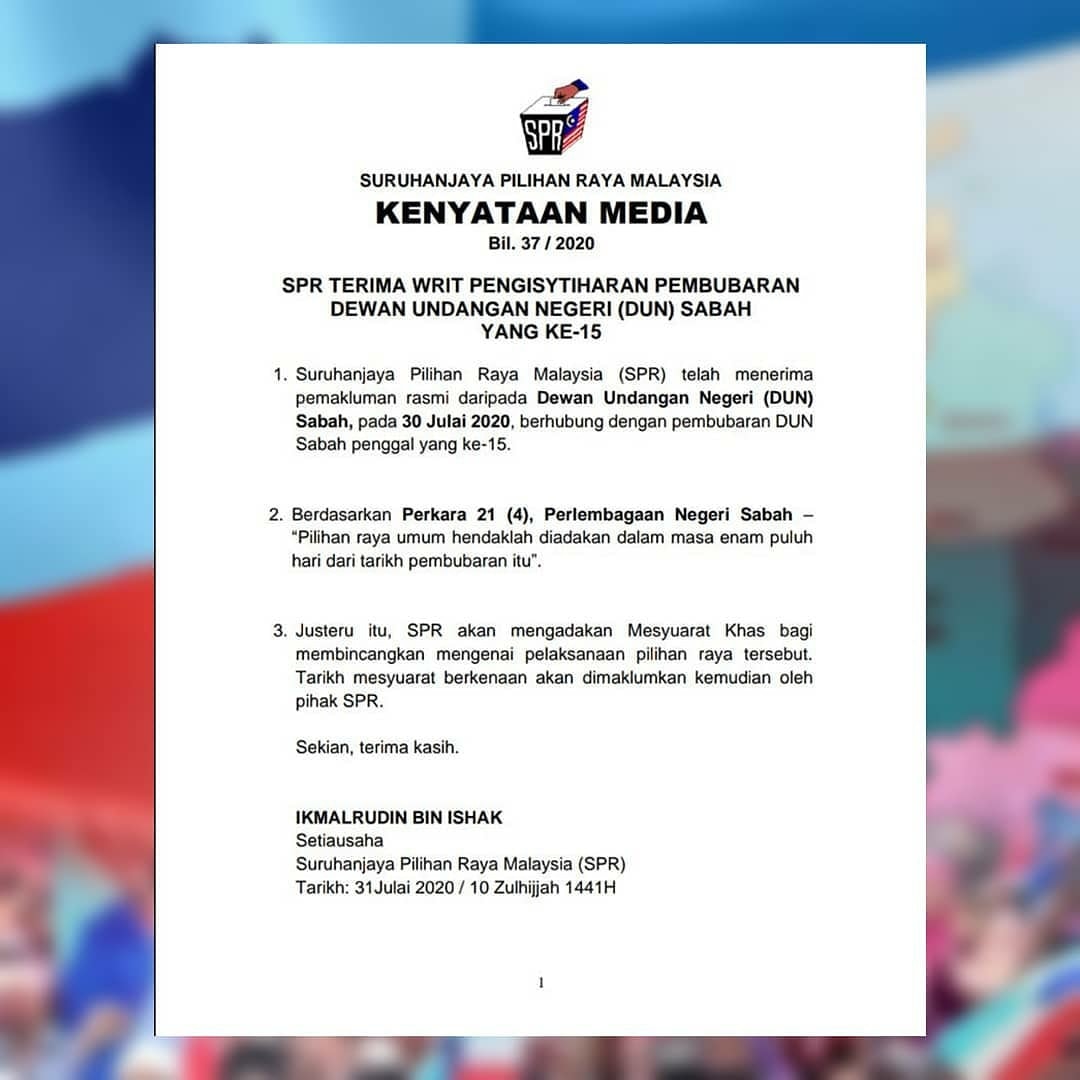 SPR

SURUHANJAYA PILIHAN RAYA MALAYSIA

KENYATAAN MEDIA

Bil. 37 / 2020

SPR TERIMA WRIT PENGISYTIHARAN PEMBUBARAN DEWAN UNDANGAN NEGERI (DUN) SABAH YANG KE-15

1. Suruhanjaya Pilihan Raya Malaysia (SPR) telah menerima pemakluman rasmi daripada Dewan Undangan Negeri (DUN) Sabah, pada 30 Julai 2020, berhubung dengan pembubaran DUN Sabah penggal yang ke-15.

2. Berdasarkan Perkara 21 (4), Perlembagaan Negeri Sabah – "Pilihan raya umum hendaklah diadakan dalam masa enam puluh hari dari tarikh pembubaran itu".

3. Justeru itu, SPR akan mengadakan Mesyuarat Khas bagi membincangkan mengenai pelaksanaan pilihan raya tersebut. Tarikh mesyuarat berkenaan akan dimaklumkan kemudian oleh pihak SPR.

Sekian, terima kasih.

IKMALRUDIN BIN ISHAK
Setiausaha
Suruhanjaya Pilihan Raya Malaysia (SPR)
Tarikh: 31Julai 2020 / 10 Zulhijjah 1441H

1